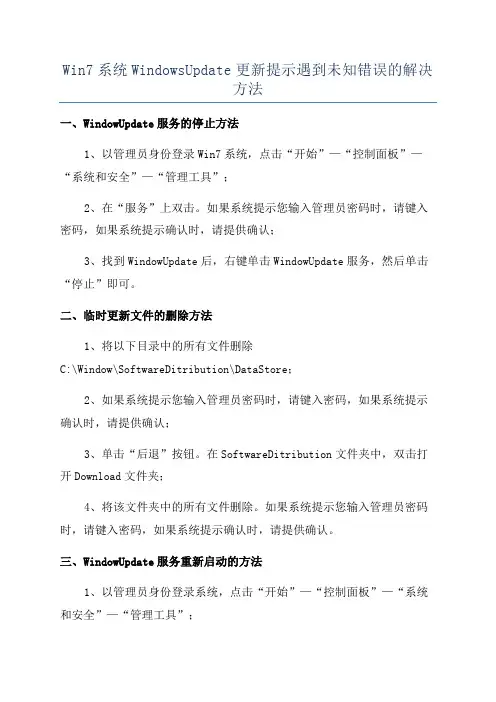 Win7 系统 WindowsUpdate 更新提示遇到未知错误的解决方法

一、WindowUpdate 服务的停止方法

1、以管理员身份登录 Win7 系统，点击“开始”—“控制面板”—“系统和安全”—“管理工具”；

2、在“服务”上双击。如果系统提示您输入管理员密码时，请键入密码，如果系统提示确认时，请提供确认；

3、找到 WindowUpdate 后，右键单击 WindowUpdate 服务，然后单击“停止”即可。

二、临时更新文件的删除方法

1、将以下目录中的所有文件删除 C:\Window\SoftwareDitribution\DataStore；

2、如果系统提示您输入管理员密码时，请键入密码，如果系统提示确认时，请提供确认；

3、单击“后退”按钮。在 SoftwareDitribution 文件夹中，双击打开 Download 文件夹；

4、将该文件夹中的所有文件删除。如果系统提示您输入管理员密码时，请键入密码，如果系统提示确认时，请提供确认。

三、WindowUpdate 服务重新启动的方法

1、以管理员身份登录系统，点击“开始”—“控制面板”—“系统和安全”—“管理工具”；